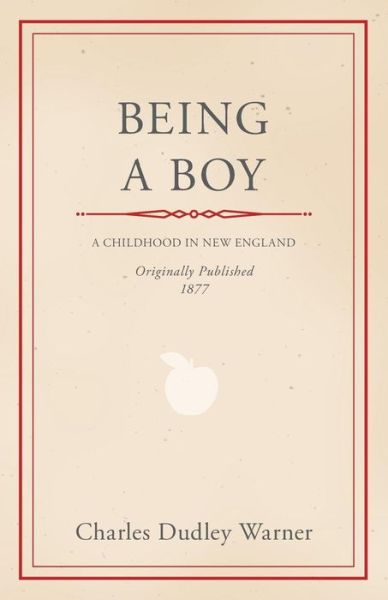 BEING
A BOY

A CHILDHOOD IN NEW ENGLAND

Originally Published
1877

Charles Dudley Warner